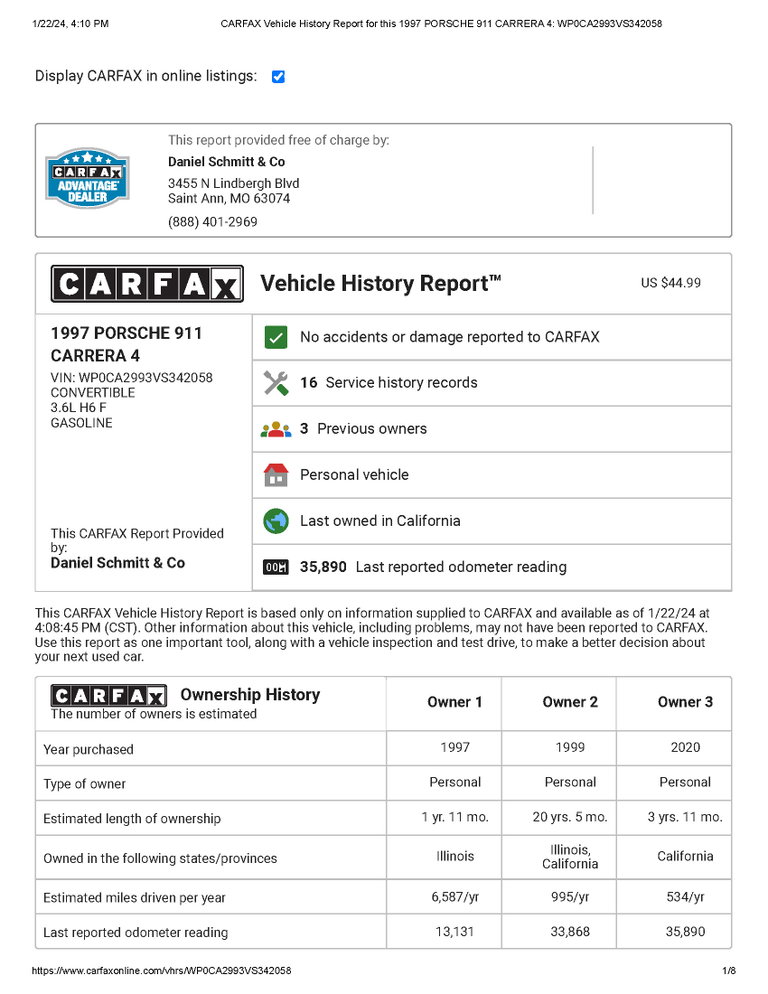 1/22/24, 4:10 PM CARFAX Vehicle History Report for this 1997 PORSCHE 911 CARRERA 4: WP0CA2993VS342058

Display CARFAX in online listings:

CARFAX ADVANTAGE DEALER

This report provided free of charge by:
Daniel Schmitt & Co
3455 N Lindbergh Blvd
Saint Ann, MO 63074
(888) 401-2969

CARFAX Vehicle History Report™ US $44.99

1997 PORSCHE 911 CARRERA 4
VIN: WP0CA2993VS342058
CONVERTIBLE
3.6L H6 F
GASOLINE

This CARFAX Report Provided by:
Daniel Schmitt & Co

No accidents or damage reported to CARFAX
16 Service history records
3 Previous owners
Personal vehicle
Last owned in California
35,890 Last reported odometer reading

This CARFAX Vehicle History Report is based only on information supplied to CARFAX and available as of 1/22/24 at 4:08:45 PM (CST). Other information about this vehicle, including problems, may not have been reported to CARFAX. Use this report as one important tool, along with a vehicle inspection and test drive, to make a better decision about your next used car.

| CARFAX Ownership History The number of owners is estimated | Owner 1 | Owner 2 | Owner 3 |
|---|---|---|---|
| Year purchased | 1997 | 1999 | 2020 |
| Type of owner | Personal | Personal | Personal |
| Estimated length of ownership | 1 yr. 11 mo. | 20 yrs. 5 mo. | 3 yrs. 11 mo. |
| Owned in the following states/provinces | Illinois | Illinois, California | California |
| Estimated miles driven per year | 6,587/yr | 995/yr | 534/yr |
| Last reported odometer reading | 13,131 | 33,868 | 35,890 |

https://www.carfaxonline.com/vhrs/WP0CA2993VS342058 1/8